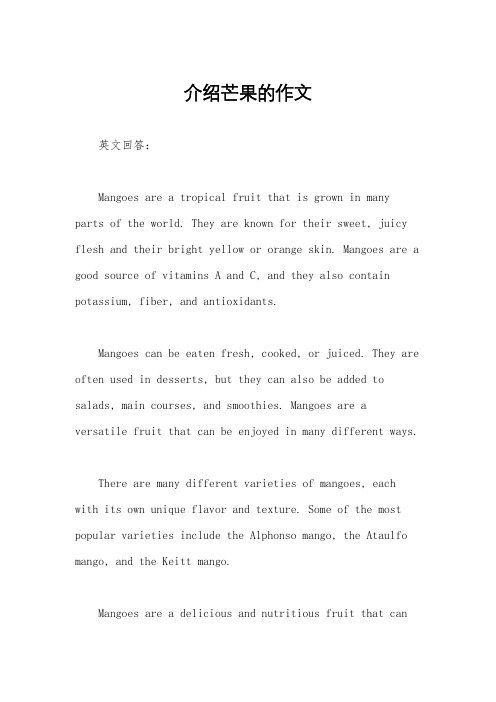 介绍芒果的作文

英文回答：

Mangoes are a tropical fruit that is grown in many parts of the world. They are known for their sweet, juicy flesh and their bright yellow or orange skin. Mangoes are a good source of vitamins A and C, and they also contain potassium, fiber, and antioxidants.

Mangoes can be eaten fresh, cooked, or juiced. They are often used in desserts, but they can also be added to salads, main courses, and smoothies. Mangoes are a versatile fruit that can be enjoyed in many different ways.

There are many different varieties of mangoes, each with its own unique flavor and texture. Some of the most popular varieties include the Alphonso mango, the Ataulfo mango, and the Keitt mango.

Mangoes are a delicious and nutritious fruit that can